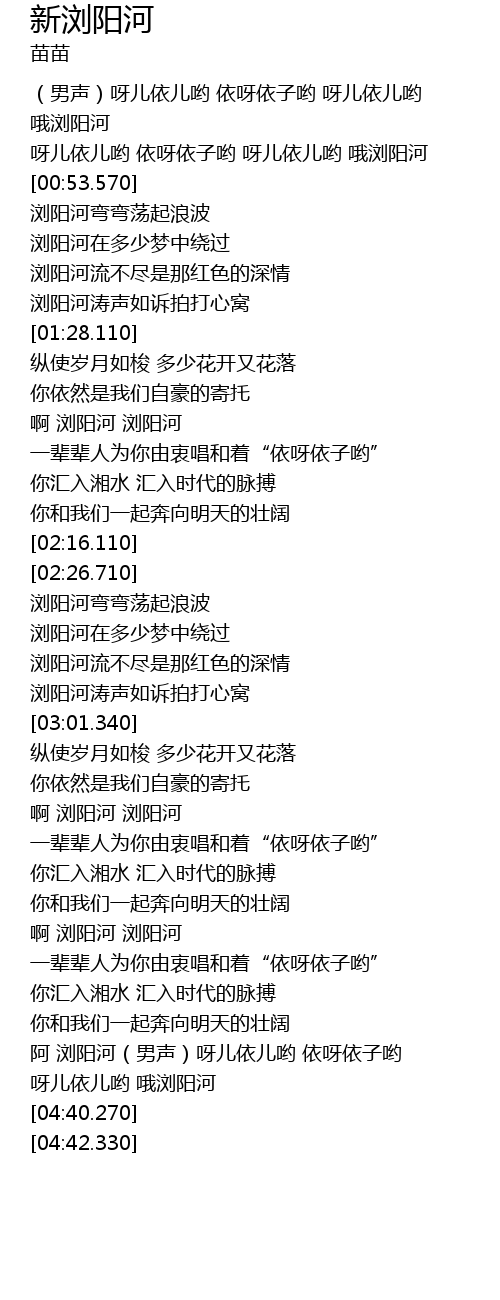 新浏阳河
苗苗

（男声）呀儿依儿哟 依呀依子哟 呀儿依儿哟 哦浏阳河
呀儿依儿哟 依呀依子哟 呀儿依儿哟 哦浏阳河
[00:53.570]
浏阳河弯弯荡起浪波
浏阳河在多少梦中绕过
浏阳河流不尽是那红色的深情
浏阳河涛声如诉拍打心窝
[01:28.110]
纵使岁月如梭 多少花开又花落
你依然是我们自豪的寄托
啊 浏阳河 浏阳河
一辈辈人为你由衷唱和着“依呀依子哟”
你汇入湘水 汇入时代的脉搏
你和我们一起奔向明天的壮阔
[02:16.110]
[02:26.710]
浏阳河弯弯荡起浪波
浏阳河在多少梦中绕过
浏阳河流不尽是那红色的深情
浏阳河涛声如诉拍打心窝
[03:01.340]
纵使岁月如梭 多少花开又花落
你依然是我们自豪的寄托
啊 浏阳河 浏阳河
一辈辈人为你由衷唱和着“依呀依子哟”
你汇入湘水 汇入时代的脉搏
你和我们一起奔向明天的壮阔
啊 浏阳河 浏阳河
一辈辈人为你由衷唱和着“依呀依子哟”
你汇入湘水 汇入时代的脉搏
你和我们一起奔向明天的壮阔
阿 浏阳河（男声）呀儿依儿哟 依呀依子哟
呀儿依儿哟 哦浏阳河
[04:40.270]
[04:42.330]